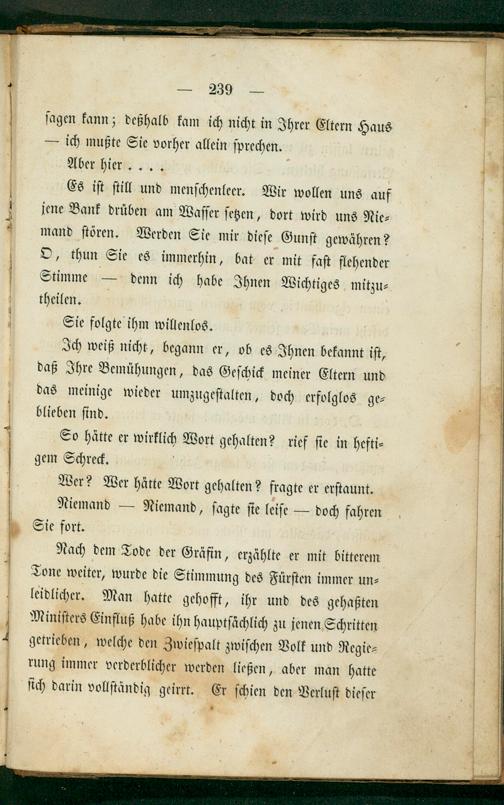 — 239 —

sagen kann; deßhalb kam ich nicht in Ihrer Eltern Haus — ich mußte Sie vorher allein sprechen.

Aber hier . . . .

Es ist still und menschenleer. Wir wollen uns auf jene Bank drüben am Wasser setzen, dort wird uns Niemand stören. Werden Sie mir diese Gunst gewähren? O, thun Sie es immerhin, bat er mit fast flehender Stimme — denn ich habe Ihnen Wichtiges mitzutheilen.

Sie folgte ihm willenlos.

Ich weiß nicht, begann er, ob es Ihnen bekannt ist, daß Ihre Bemühungen, das Geschick meiner Eltern und das meinige wieder umzugestalten, doch erfolglos geblieben sind.

So hätte er wirklich Wort gehalten? rief sie in heftigem Schreck.

Wer? Wer hätte Wort gehalten? fragte er erstaunt.

Niemand — Niemand, sagte sie leise — doch fahren Sie fort.

Nach dem Tode der Gräfin, erzählte er mit bitterem Tone weiter, wurde die Stimmung des Fürsten immer unleidlicher. Man hatte gehofft, ihr und des gehaßten Ministers Einfluß habe ihn hauptsächlich zu jenen Schritten getrieben, welche den Zwiespalt zwischen Volk und Regierung immer verderblicher werden ließen, aber man hatte sich darin vollständig geirrt. Er schien den Verlust dieser